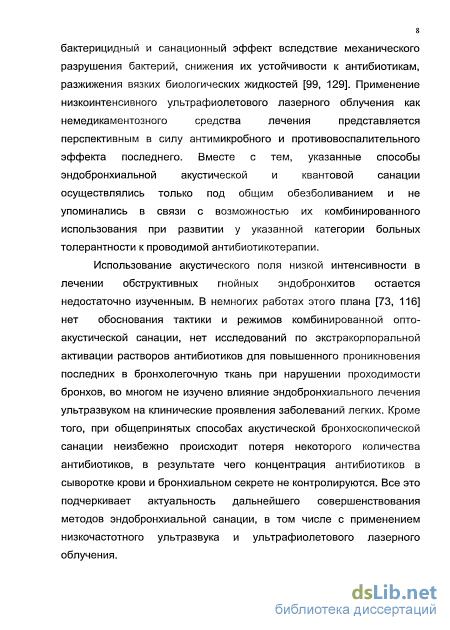 8

бактерицидный и санационный эффект вследствие механического разрушения бактерий, снижения их устойчивости к антибиотикам, разжижения вязких биологических жидкостей [99, 129]. Применение низкоинтенсивного ультрафиолетового лазерного облучения как немедикаментозного средства лечения представляется перспективным в силу антимикробного и противовоспалительного эффекта последнего. Вместе с тем, указанные способы эндобронхиальной акустической и квантовой санации осуществлялись только под общим обезболиванием и не упоминались в связи с возможностью их комбинированного использования при развитии у указанной категории больных толерантности к проводимой антибиотикотерапии.

Использование акустического поля низкой интенсивности в лечении обструктивных гнойных эндобронхитов остается недостаточно изученным. В немногих работах этого плана [73, 116] нет обоснования тактики и режимов комбинированной опто-акустической санации, нет исследований по экстракорпоральной активации растворов антибиотиков для повышенного проникновения последних в бронхолегочную ткань при нарушении проходимости бронхов, во многом не изучено влияние эндобронхиального лечения ультразвуком на клинические проявления заболеваний легких. Кроме того, при общепринятых способах акустической бронхоскопической санации неизбежно происходит потеря некоторого количества антибиотиков, в результате чего концентрация антибиотиков в сыворотке крови и бронхиальном секрете не контролируются. Все это подчеркивает актуальность дальнейшего совершенствования методов эндобронхиальной санации, в том числе с применением низкочастотного ультразвука и ультрафиолетового лазерного облучения.

dsLib.net
библиотека диссертаций